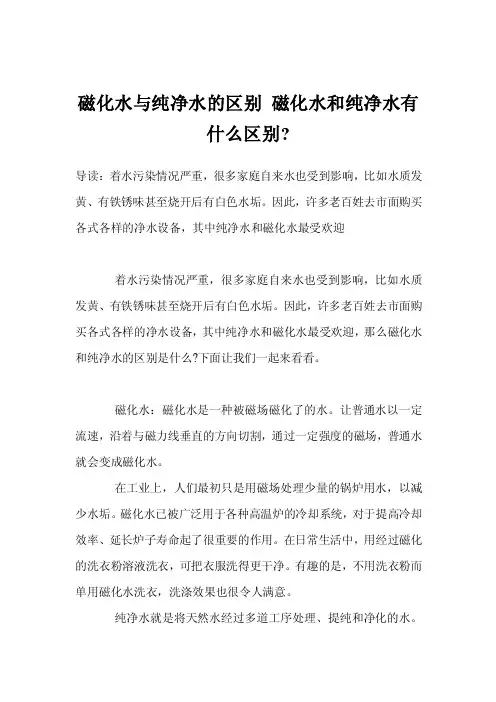 磁化水与纯净水的区别 磁化水和纯净水有什么区别?

导读：着水污染情况严重，很多家庭自来水也受到影响，比如水质发黄、有铁锈味甚至烧开后有白色水垢。因此，许多老百姓去市面购买各式各样的净水设备，其中纯净水和磁化水最受欢迎

着水污染情况严重，很多家庭自来水也受到影响，比如水质发黄、有铁锈味甚至烧开后有白色水垢。因此，许多老百姓去市面购买各式各样的净水设备，其中纯净水和磁化水最受欢迎，那么磁化水和纯净水的区别是什么?下面让我们一起来看看。

磁化水：磁化水是一种被磁场磁化了的水。让普通水以一定流速，沿着与磁力线垂直的方向切割，通过一定强度的磁场，普通水就会变成磁化水。

在工业上，人们最初只是用磁场处理少量的锅炉用水，以减少水垢。磁化水已被广泛用于各种高温炉的冷却系统，对于提高冷却效率、延长炉子寿命起了很重要的作用。在日常生活中，用经过磁化的洗衣粉溶液洗衣，可把衣服洗得更干净。有趣的是，不用洗衣粉而单用磁化水洗衣，洗涤效果也很令人满意。

纯净水就是将天然水经过多道工序处理、提纯和净化的水。